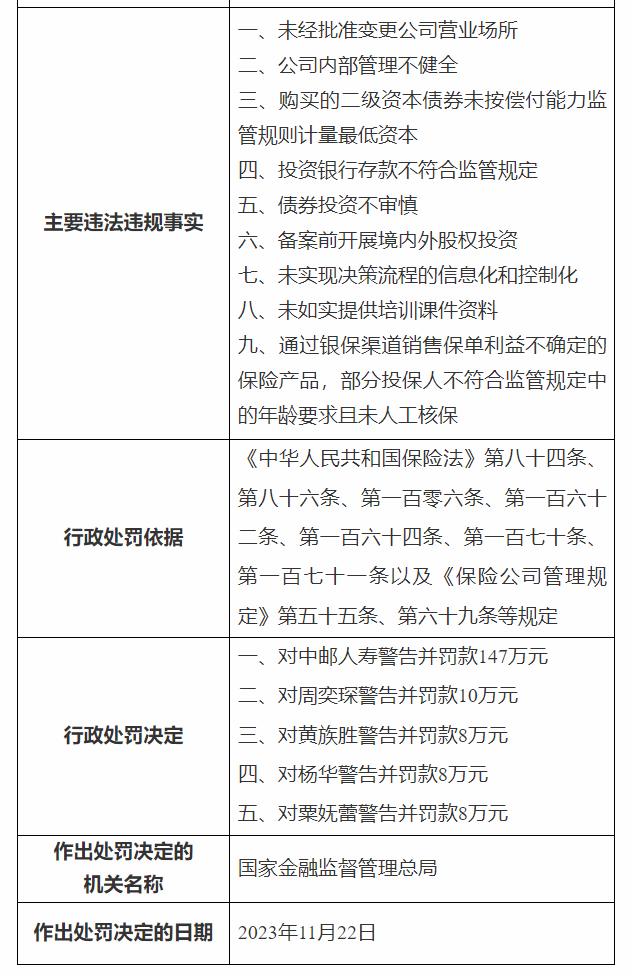 | | |
|---|---|
| 主要违法违规事实 | 一、未经批准变更公司营业场所<br>二、公司内部管理不健全<br>三、购买的二级资本债券未按偿付能力监管规则计量最低资本<br>四、投资银行存款不符合监管规定<br>五、债券投资不审慎<br>六、备案前开展境内外股权投资<br>七、未实现决策流程的信息化和控制化<br>八、未如实提供培训课件资料<br>九、通过银保渠道销售保单利益不确定的保险产品，部分投保人不符合监管规定中的年龄要求且未人工核保 |
| 行政处罚依据 | 《中华人民共和国保险法》第八十四条、第八十六条、第一百零六条、第一百六十二条、第一百六十四条、第一百七十条、第一百七十一条以及《保险公司管理规定》第五十五条、第六十九条等规定 |
| 行政处罚决定 | 一、对中邮人寿警告并罚款147万元<br>二、对周奕琛警告并罚款10万元<br>三、对黄族胜警告并罚款8万元<br>四、对杨华警告并罚款8万元<br>五、对粟妩蕾警告并罚款8万元 |
| 作出处罚决定的机关名称 | 国家金融监督管理总局 |
| 作出处罚决定的日期 | 2023年11月22日 |